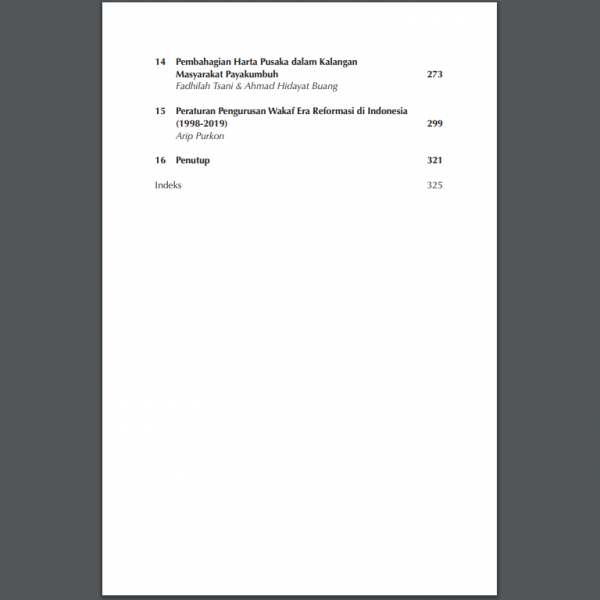 14 Pembahagian Harta Pusaka dalam Kalangan Masyarakat Payakumbuh 273
Fadhilah Tsani & Ahmad Hidayat Buang

15 Peraturan Pengurusan Wakaf Era Reformasi di Indonesia (1998-2019) 299
Arip Purkon

16 Penutup 321

Indeks 325